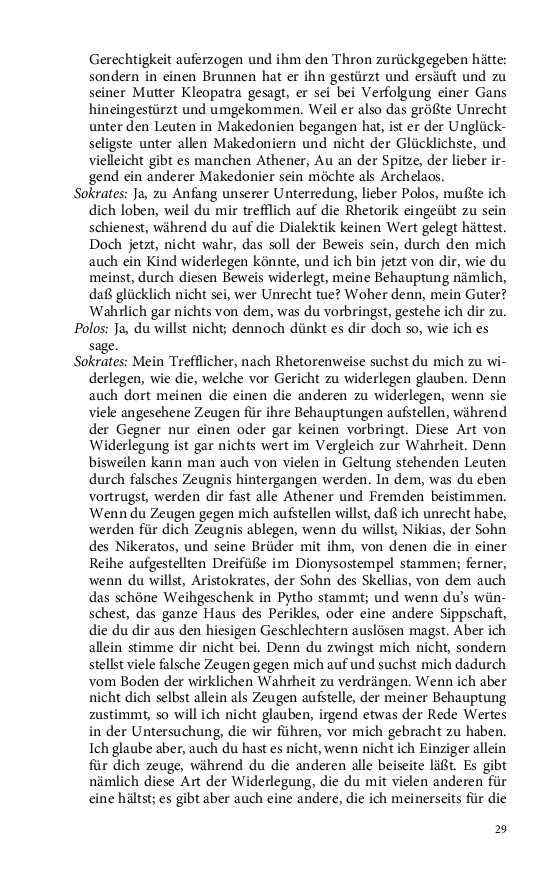 Gerechtigkeit auferzogen und ihm den Thron zurückgegeben hätte: sondern in einen Brunnen hat er ihn gestürzt und ersäuft und zu seiner Mutter Kleopatra gesagt, er sei bei Verfolgung einer Gans hineingestürzt und umgekommen. Weil er also das größte Unrecht unter den Leuten in Makedonien begangen hat, ist er der Unglückseligste unter allen Makedoniern und nicht der Glücklichste, und vielleicht gibt es manchen Athener, Au an der Spitze, der lieber irgend ein anderer Makedonier sein möchte als Archelaos.

Sokrates: Ja, zu Anfang unserer Unterredung, lieber Polos, mußte ich dich loben, weil du mir trefflich auf die Rhetorik eingeübt zu sein schienest, während du auf die Dialektik keinen Wert gelegt hättest. Doch jetzt, nicht wahr, das soll der Beweis sein, durch den mich auch ein Kind widerlegen könnte, und ich bin jetzt von dir, wie du meinst, durch diesen Beweis widerlegt, meine Behauptung nämlich, daß glücklich nicht sei, wer Unrecht tue? Woher denn, mein Guter? Wahrlich gar nichts von dem, was du vorbringst, gestehe ich dir zu.

Polos: Ja, du willst nicht; dennoch dünkt es dir doch so, wie ich es sage.

Sokrates: Mein Trefflicher, nach Rhetorenweise suchst du mich zu widerlegen, wie die, welche vor Gericht zu widerlegen glauben. Denn auch dort meinen die einen die anderen zu widerlegen, wenn sie viele angesehene Zeugen für ihre Behauptungen aufstellen, während der Gegner nur einen oder gar keinen vorbringt. Diese Art von Widerlegung ist gar nichts wert im Vergleich zur Wahrheit. Denn bisweilen kann man auch von vielen in Geltung stehenden Leuten durch falsches Zeugnis hintergangen werden. In dem, was du eben vortrugst, werden dir fast alle Athener und Fremden beistimmen. Wenn du Zeugen gegen mich aufstellen willst, daß ich unrecht habe, werden für dich Zeugnis ablegen, wenn du willst, Nikias, der Sohn des Nikeratos, und seine Brüder mit ihm, von denen die in einer Reihe aufgestellten Dreifüße im Dionysostempel stammen; ferner, wenn du willst, Aristokrates, der Sohn des Skellias, von dem auch das schöne Weihgeschenk in Pytho stammt; und wenn du's wünschest, das ganze Haus des Perikles, oder eine andere Sippschaft, die du dir aus den hiesigen Geschlechtern auslösen magst. Aber ich allein stimme dir nicht bei. Denn du zwingst mich nicht, sondern stellst viele falsche Zeugen gegen mich auf und suchst mich dadurch vom Boden der wirklichen Wahrheit zu verdrängen. Wenn ich aber nicht dich selbst allein als Zeugen aufstelle, der meiner Behauptung zustimmt, so will ich nicht glauben, irgend etwas der Rede Wertes in der Untersuchung, die wir führen, vor mich gebracht zu haben. Ich glaube aber, auch du hast es nicht, wenn nicht ich Einziger allein für dich zeuge, während du die anderen alle beiseite läßt. Es gibt nämlich diese Art der Widerlegung, die du mit vielen anderen für eine hältst; es gibt aber auch eine andere, die ich meinerseits für die

29